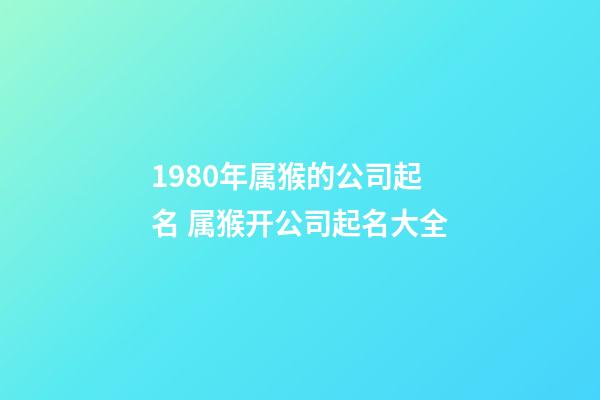 1980年属猴的公司起名 属猴开公司起名大全